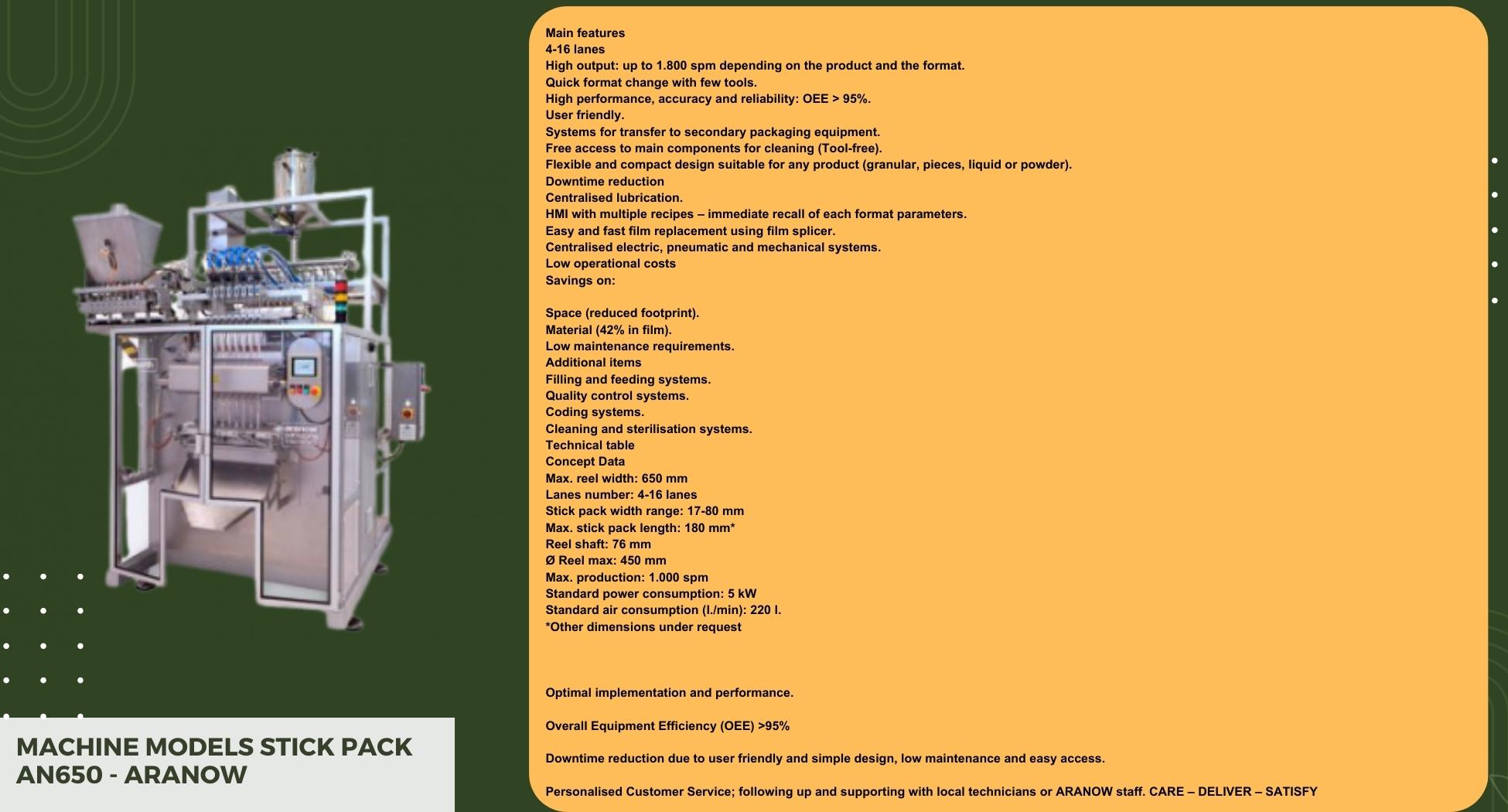 Main features
4-16 lanes
High output: up to 1.800 spm depending on the product and the format.
Quick format change with few tools.
High performance, accuracy and reliability: OEE > 95%.
User friendly.
Systems for transfer to secondary packaging equipment.
Free access to main components for cleaning (Tool-free).
Flexible and compact design suitable for any product (granular, pieces, liquid or powder).
Downtime reduction
Centralised lubrication.
HMI with multiple recipes – immediate recall of each format parameters.
Easy and fast film replacement using film splicer.
Centralised electric, pneumatic and mechanical systems.
Low operational costs
Savings on:

Space (reduced footprint).
Material (42% in film).
Low maintenance requirements.
Additional items
Filling and feeding systems.
Quality control systems.
Coding systems.
Cleaning and sterilisation systems.
Technical table
Concept Data
Max. reel width: 650 mm
Lanes number: 4-16 lanes
Stick pack width range: 17-80 mm
Max. stick pack length: 180 mm*
Reel shaft: 76 mm
Ø Reel max: 450 mm
Max. production: 1.000 spm
Standard power consumption: 5 kW
Standard air consumption (l./min): 220 l.
*Other dimensions under request

Optimal implementation and performance.

Overall Equipment Efficiency (OEE) >95%

Downtime reduction due to user friendly and simple design, low maintenance and easy access.

Personalised Customer Service; following up and supporting with local technicians or ARANOW staff. CARE – DELIVER – SATISFY

MACHINE MODELS STICK PACK
AN650 - ARANOW